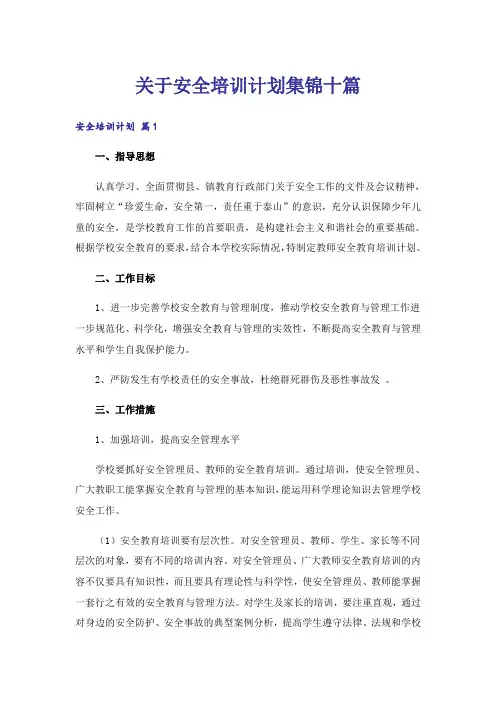 关于安全培训计划集锦十篇

安全培训计划 篇1

一、指导思想

认真学习、全面贯彻县、镇教育行政部门关于安全工作的文件及会议精神，牢固树立“珍爱生命，安全第一，责任重于泰山”的意识，充分认识保障少年儿童的安全，是学校教育工作的首要职责，是构建社会主义和谐社会的重要基础。根据学校安全教育的要求，结合本学校实际情况，特制定教师安全教育培训计划。

二、工作目标

1、进一步完善学校安全教育与管理制度，推动学校安全教育与管理工作进一步规范化、科学化，增强安全教育与管理的实效性，不断提高安全教育与管理水平和学生自我保护能力。

2、严防发生有学校责任的安全事故，杜绝群死群伤及恶性事故发 。

三、工作措施

1、加强培训，提高安全管理水平

学校要抓好安全管理员、教师的安全教育培训。通过培训，使安全管理员、广大教职工能掌握安全教育与管理的基本知识，能运用科学理论知识去管理学校安全工作。

（1）安全教育培训要有层次性。对安全管理员、教师、学生、家长等不同层次的对象，要有不同的培训内容。对安全管理员、广大教师安全教育培训的内容不仅要具有知识性，而且要具有理论性与科学性，使安全管理员、教师能掌握一套行之有效的安全教育与管理方法。对学生及家长的培训，要注重直观，通过对身边的安全防护、安全事故的典型案例分析，提高学生遵守法律、法规和学校